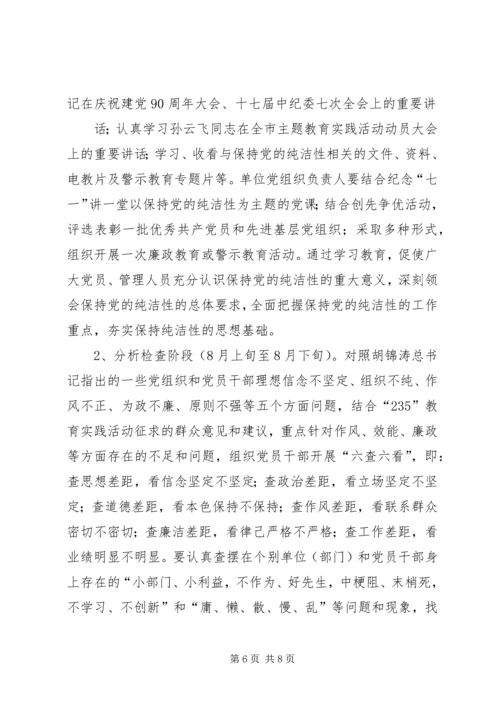 记在庆祝建党90周年大会、十七届中纪委七次全会上的重要讲话；认真学习孙云飞同志在全市主题教育实践活动动员大会上的重要讲话；学习、收看与保持党的纯洁性相关的文件、资料、电教片及警示教育专题片等。单位党组织负责人要结合纪念“七一”讲一堂以保持党的纯洁性为主题的党课；结合创先争优活动，评选表彰一批优秀共产党员和先进基层党组织；采取多种形式，组织开展一次廉政教育或警示教育活动。通过学习教育，促使广大党员、管理人员充分认识保持党的纯洁性的重大意义，深刻领会保持党的纯洁性的总体要求，全面把握保持党的纯洁性的工作重点，夯实保持纯洁性的思想基础。

2、分析检查阶段（8月上旬至8月下旬）。对照胡锦涛总书记指出的一些党组织和党员干部理想信念不坚定、组织不纯、作风不正、为政不廉、原则不强等五个方面问题，结合“235”教育实践活动征求的群众意见和建议，重点针对作风、效能、廉政等方面存在的不足和问题，组织党员干部开展“六查六看”，即：查思想差距，看信念坚定不坚定；查政治差距，看立场坚定不坚定；查道德差距，看本色保持不保持；查作风差距，看联系群众密切不密切；查廉洁差距，看律己严格不严格；查工作差距，看业绩明显不明显。要认真查摆在个别单位（部门）和党员干部身上存在的“小部门、小利益，不作为、好先生，中梗阻、末梢死，不学习、不创新”和“庸、懒、散、慢、乱”等问题和现象，找

第6页 共8页